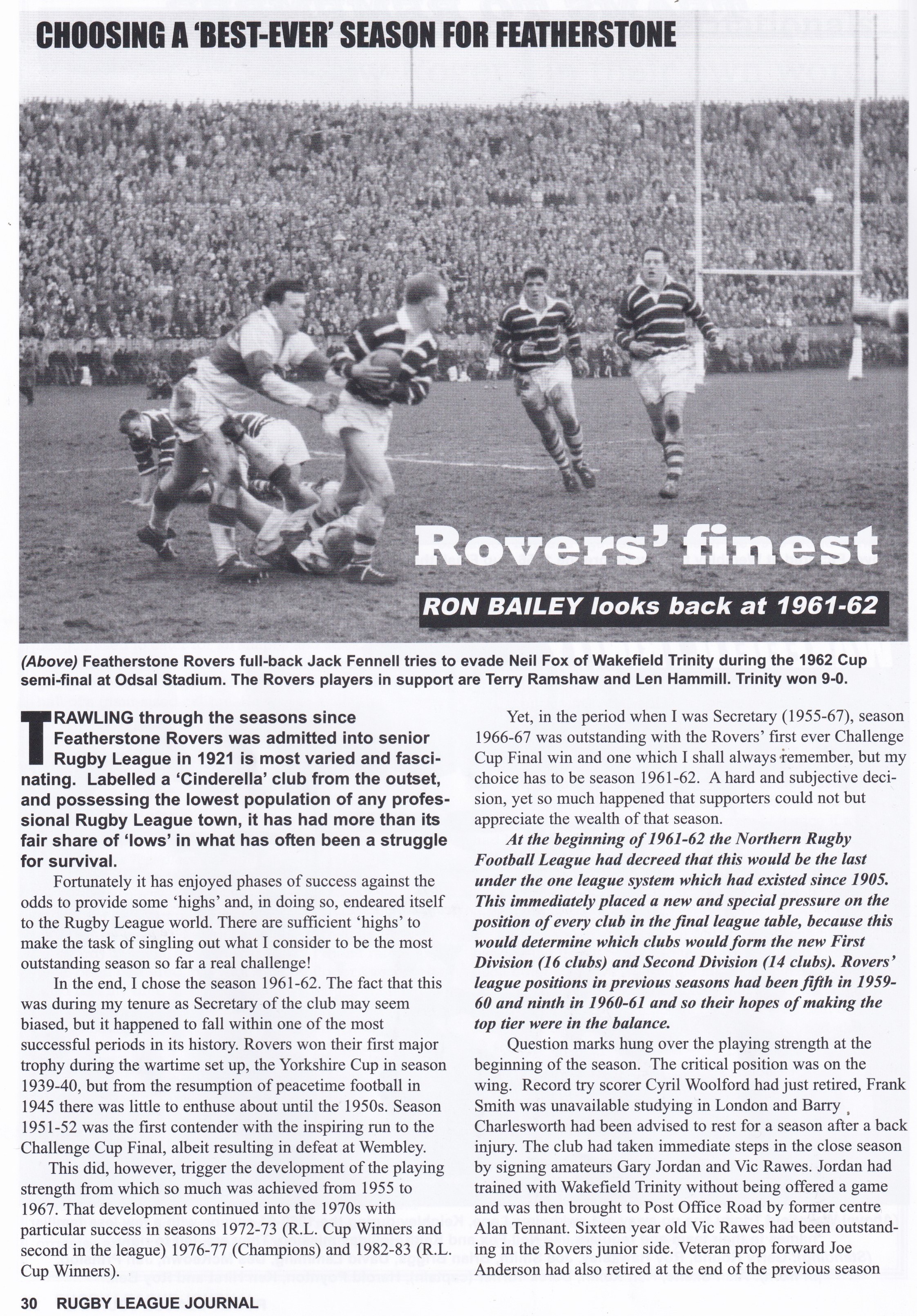 CHOOSING A 'BEST-EVER' SEASON FOR FEATHERSTONE

Rovers' finest

RON BAILEY looks back at 1961-62

(Above) Featherstone Rovers full-back Jack Fennell tries to evade Neil Fox of Wakefield Trinity during the 1962 Cup semi-final at Odsal Stadium. The Rovers players in support are Terry Ramshaw and Len Hammill. Trinity won 9-0.

TRAWLING through the seasons since Featherstone Rovers was admitted into senior Rugby League in 1921 is most varied and fascinating. Labelled a 'Cinderella' club from the outset, and possessing the lowest population of any professional Rugby League town, it has had more than its fair share of 'lows' in what has often been a struggle for survival.

Fortunately it has enjoyed phases of success against the odds to provide some 'highs' and, in doing so, endeared itself to the Rugby League world. There are sufficient 'highs' to make the task of singling out what I consider to be the most outstanding season so far a real challenge!

In the end, I chose the season 1961-62. The fact that this was during my tenure as Secretary of the club may seem biased, but it happened to fall within one of the most successful periods in its history. Rovers won their first major trophy during the wartime set up, the Yorkshire Cup in season 1939-40, but from the resumption of peacetime football in 1945 there was little to enthuse about until the 1950s. Season 1951-52 was the first contender with the inspiring run to the Challenge Cup Final, albeit resulting in defeat at Wembley.

This did, however, trigger the development of the playing strength from which so much was achieved from 1955 to 1967. That development continued into the 1970s with particular success in seasons 1972-73 (R.L. Cup Winners and second in the league) 1976-77 (Champions) and 1982-83 (R.L. Cup Winners).

Yet, in the period when I was Secretary (1955-67), season 1966-67 was outstanding with the Rovers' first ever Challenge Cup Final win and one which I shall always remember, but my choice has to be season 1961-62. A hard and subjective decision, yet so much happened that supporters could not but appreciate the wealth of that season.

At the beginning of 1961-62 the Northern Rugby Football League had decreed that this would be the last under the one league system which had existed since 1905. This immediately placed a new and special pressure on the position of every club in the final league table, because this would determine which clubs would form the new First Division (16 clubs) and Second Division (14 clubs). Rovers' league positions in previous seasons had been fifth in 1959-60 and ninth in 1960-61 and so their hopes of making the top tier were in the balance.

Question marks hung over the playing strength at the beginning of the season. The critical position was on the wing. Record try scorer Cyril Woolford had just retired, Frank Smith was unavailable studying in London and Barry Charlesworth had been advised to rest for a season after a back injury. The club had taken immediate steps in the close season by signing amateurs Gary Jordan and Vic Rawes. Jordan had trained with Wakefield Trinity without being offered a game and was then brought to Post Office Road by former centre Alan Tennant. Sixteen year old Vic Rawes had been outstanding in the Rovers junior side. Veteran prop forward Joe Anderson had also retired at the end of the previous season

30 RUGBY LEAGUE JOURNAL